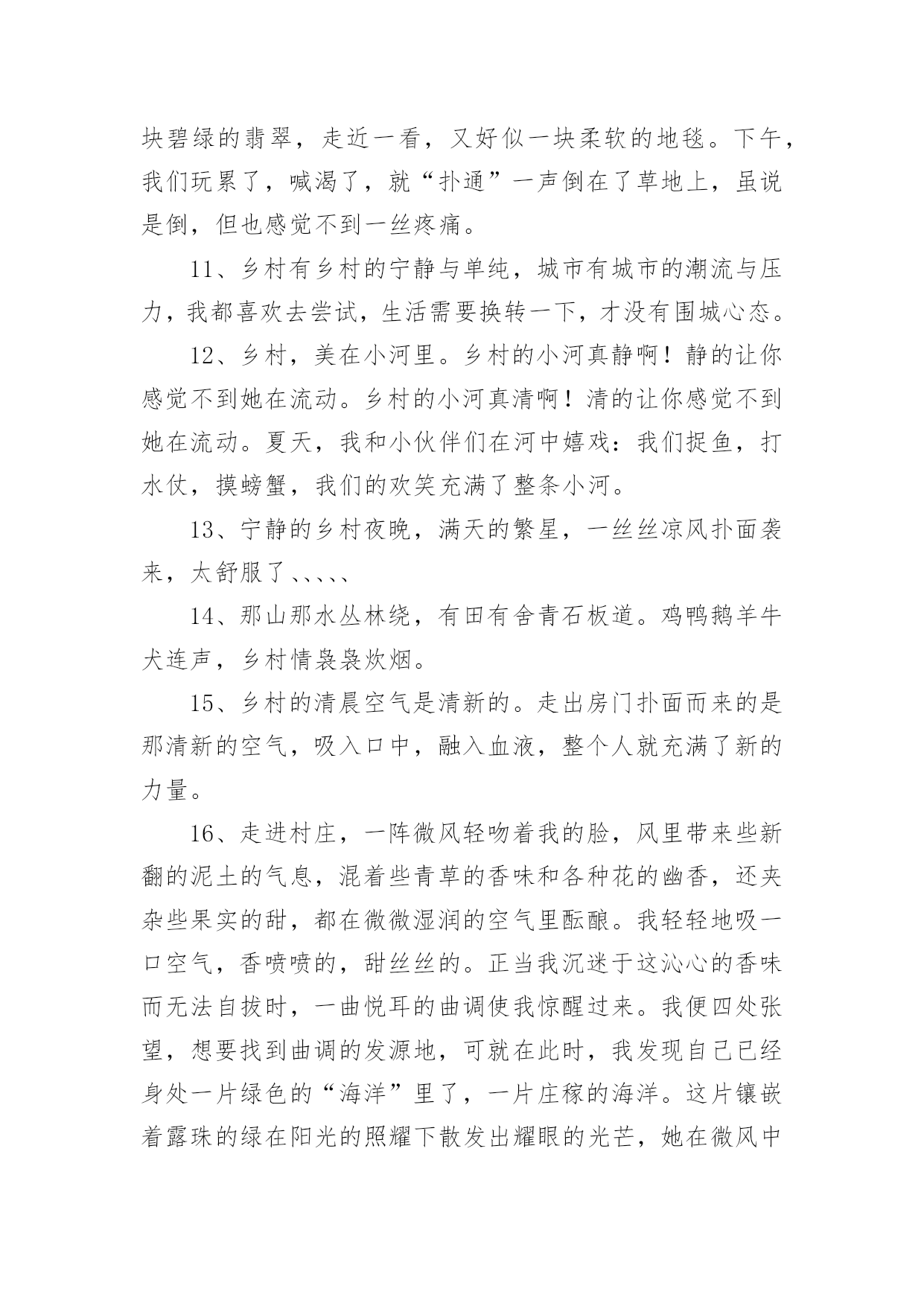 块碧绿的翡翠，走近一看，又好似一块柔软的地毯。下午，我们玩累了，喊渴了，就“扑通”一声倒在了草地上，虽说是倒，但也感觉不到一丝疼痛。

11、乡村有乡村的宁静与单纯，城市有城市的潮流与压力，我都喜欢去尝试，生活需要换转一下，才没有围城心态。

12、乡村，美在小河里。乡村的小河真静啊！静的让你感觉不到她在流动。乡村的小河真清啊！清的让你感觉不到她在流动。夏天，我和小伙伴们在河中嬉戏：我们捉鱼，打水仗，摸螃蟹，我们的欢笑充满了整条小河。

13、宁静的乡村夜晚，满天的繁星，一丝丝凉风扑面袭来，太舒服了、、、、、

14、那山那水丛林绕，有田有舍青石板道。鸡鸭鹅羊牛犬连声，乡村情袅袅炊烟。

15、乡村的清晨空气是清新的。走出房门扑面而来的是那清新的空气，吸入口中，融入血液，整个人就充满了新的力量。

16、走进村庄，一阵微风轻吻着我的脸，风里带来些新翻的泥土的气息，混着些青草的香味和各种花的幽香，还夹杂些果实的甜，都在微微湿润的空气里酝酿。我轻轻地吸一口空气，香喷喷的，甜丝丝的。正当我沉迷于这沁心的香味而无法自拔时，一曲悦耳的曲调使我惊醒过来。我便四处张望，想要找到曲调的发源地，可就在此时，我发现自己已经身处一片绿色的“海洋”里了，一片庄稼的海洋。这片镶嵌着露珠的绿在阳光的照耀下散发出耀眼的光芒，她在微风中